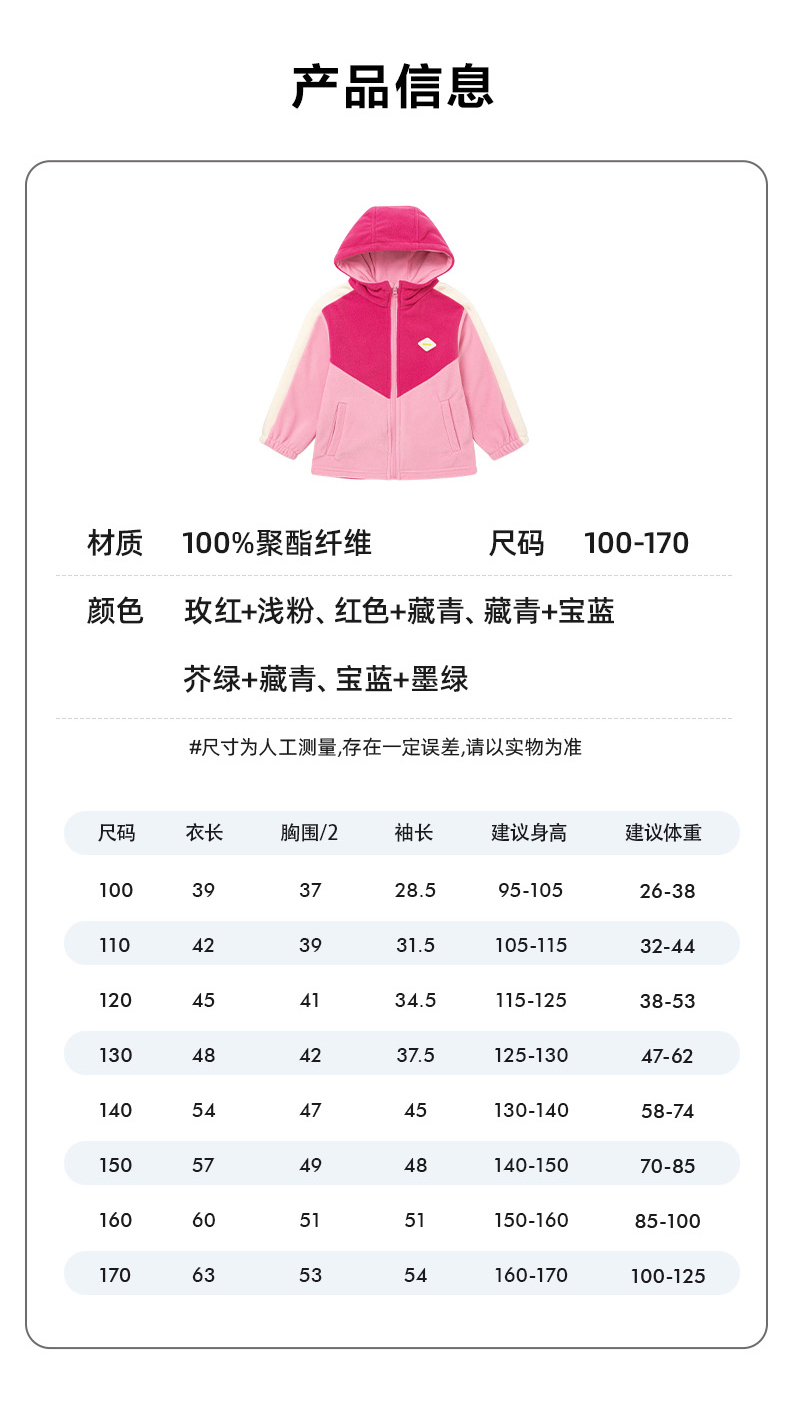 产品信息

材质 100%聚酯纤维 尺码 100-170

颜色 玫红+浅粉、红色+藏青、藏青+宝蓝

芥绿+藏青、宝蓝+墨绿

#尺寸为人工测量,存在一定误差,请以实物为准

| 尺码 | 衣长 | 胸围/2 | 袖长 | 建议身高 | 建议体重 |
|---|---|---|---|---|---|
| 100 | 39 | 37 | 28.5 | 95-105 | 26-38 |
| 110 | 42 | 39 | 31.5 | 105-115 | 32-44 |
| 120 | 45 | 41 | 34.5 | 115-125 | 38-53 |
| 130 | 48 | 42 | 37.5 | 125-130 | 47-62 |
| 140 | 54 | 47 | 45 | 130-140 | 58-74 |
| 150 | 57 | 49 | 48 | 140-150 | 70-85 |
| 160 | 60 | 51 | 51 | 150-160 | 85-100 |
| 170 | 63 | 53 | 54 | 160-170 | 100-125 |